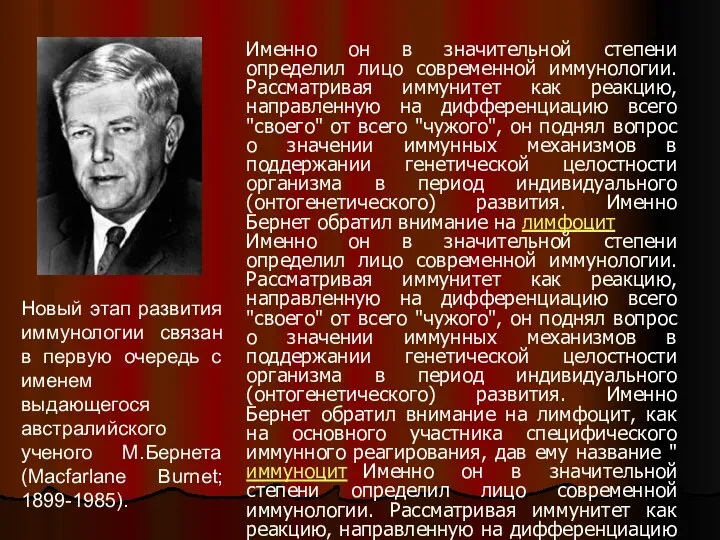 Новый этап развития иммунологии связан в первую очередь с именем выдающегося австралийского ученого М.Бернета (Macfarlane Burnet; 1899-1985).

Именно он в значительной степени определил лицо современной иммунологии. Рассматривая иммунитет как реакцию, направленную на дифференциацию всего "своего" от всего "чужого", он поднял вопрос о значении иммунных механизмов в поддержании генетической целостности организма в период индивидуального (онтогенетического) развития. Именно Бернет обратил внимание на лимфоцит Именно он в значительной степени определил лицо современной иммунологии. Рассматривая иммунитет как реакцию, направленную на дифференциацию всего "своего" от всего "чужого", он поднял вопрос о значении иммунных механизмов в поддержании генетической целостности организма в период индивидуального (онтогенетического) развития. Именно Бернет обратил внимание на лимфоцит, как на основного участника специфического иммунного реагирования, дав ему название " иммуноцит Именно он в значительной степени определил лицо современной иммунологии. Рассматривая иммунитет как реакцию, направленную на дифференциацию